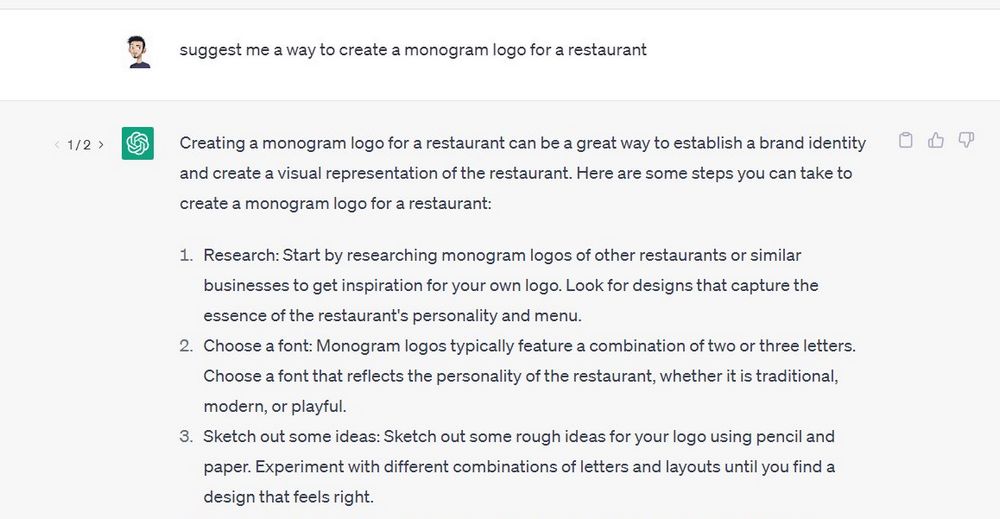 suggest me a way to create a monogram logo for a restaurant

< 1/2 >

Creating a monogram logo for a restaurant can be a great way to establish a brand identity and create a visual representation of the restaurant. Here are some steps you can take to create a monogram logo for a restaurant:

1. Research: Start by researching monogram logos of other restaurants or similar businesses to get inspiration for your own logo. Look for designs that capture the essence of the restaurant's personality and menu.
2. Choose a font: Monogram logos typically feature a combination of two or three letters. Choose a font that reflects the personality of the restaurant, whether it is traditional, modern, or playful.
3. Sketch out some ideas: Sketch out some rough ideas for your logo using pencil and paper. Experiment with different combinations of letters and layouts until you find a design that feels right.